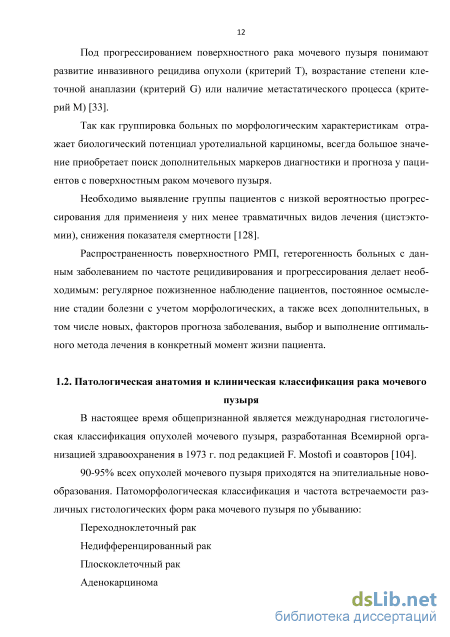 12

Под прогрессированием поверхностного рака мочевого пузыря понимают развитие инвазивного рецидива опухоли (критерий Т), возрастание степени клеточной анаплазии (критерий G) или наличие метастатического процесса (критерий М) [33].

Так как группировка больных по морфологическим характеристикам отражает биологический потенциал уротелиальной карциномы, всегда большое значение приобретает поиск дополнительных маркеров диагностики и прогноза у пациентов с поверхностным раком мочевого пузыря.

Необходимо выявление группы пациентов с низкой вероятностью прогрессирования для применеия у них менее травматичных видов лечения (цистэктомии), снижения показателя смертности [128].

Распространенность поверхностного РМП, гетерогенность больных с данным заболеванием по частоте рецидивирования и прогрессирования делает необходимым: регулярное пожизненное наблюдение пациентов, постоянное осмысление стадии болезни с учетом морфологических, а также всех дополнительных, в том числе новых, факторов прогноза заболевания, выбор и выполнение оптимального метода лечения в конкретный момент жизни пациента.

1.2. Патологическая анатомия и клиническая классификация рака мочевого пузыря

В настоящее время общепризнанной является международная гистологическая классификация опухолей мочевого пузыря, разработанная Всемирной организацией здравоохранения в 1973 г. под редакцией F. Mostofi и соавторов [104].

90-95% всех опухолей мочевого пузыря приходятся на эпителиальные новообразования. Патоморфологическая классификация и частота встречаемости различных гистологических форм рака мочевого пузыря по убыванию:

Переходноклеточный рак

Недифференцированный рак

Плоскоклеточный рак

Аденокарцинома

dsLib.net
библиотека диссертаций